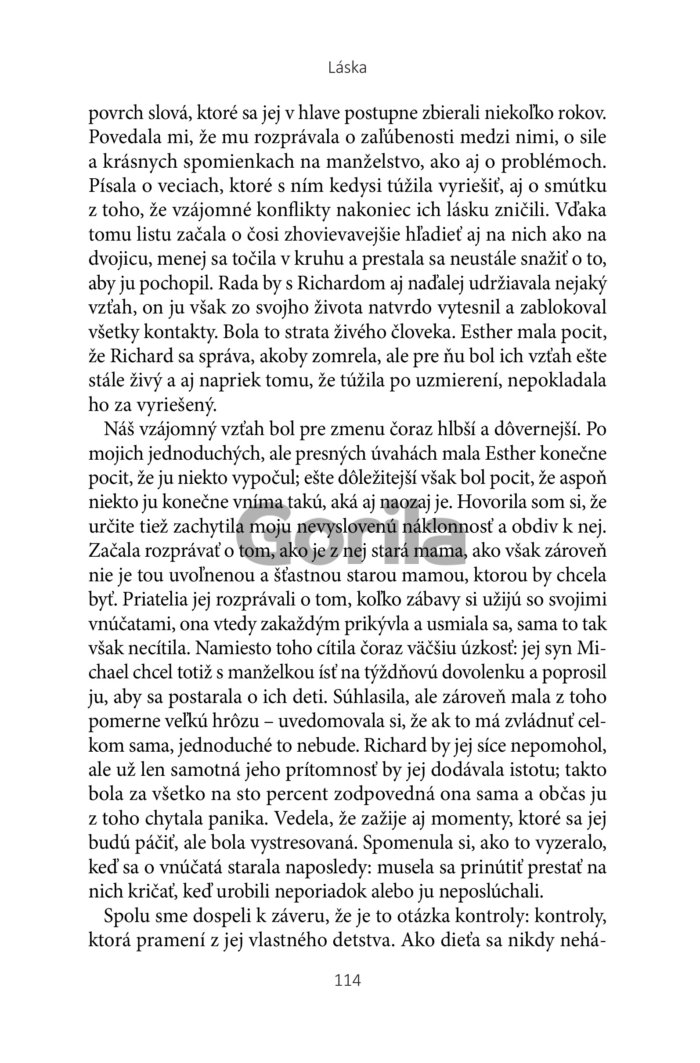 Láska

povrch slová, ktoré sa jej v hlave postupne zbierali niekoľko rokov. Povedala mi, že mu rozprávala o zaľúbenosti medzi nimi, o sile a krásnych spomienkach na manželstvo, ako aj o problémoch. Písala o veciach, ktoré s ním kedysi túžila vyriešiť, aj o smútku z toho, že vzájomné konflikty nakoniec ich lásku zničili. Vďaka tomu listu začala o čosi zhovievavejšie hľadieť aj na nich ako na dvojicu, menej sa točila v kruhu a prestala sa neustále snažiť o to, aby ju pochopil. Rada by s Richardom aj naďalej udržiavala nejaký vzťah, on ju však zo svojho života natvrdo vytesnil a zablokoval všetky kontakty. Bola to strata živého človeka. Esther mala pocit, že Richard sa správa, akoby zomrela, ale pre ňu bol ich vzťah ešte stále živý a aj napriek tomu, že túžila po uzmierení, nepokladala ho za vyriešený.

Náš vzájomný vzťah bol pre zmenu čoraz hlbší a dôvernejší. Po mojich jednoduchých, ale presných úvahách mala Esther konečne pocit, že ju niekto vypočul; ešte dôležitejší však bol pocit, že aspoň niekto ju konečne vníma takú, aká aj naozaj je. Hovorila som si, že určite tiež zachytila moju nevyslovenú náklonnosť a obdiv k nej. Začala rozprávať o tom, ako je z nej stará mama, ako však zároveň nie je tou uvoľnenou a šťastnou starou mamou, ktorou by chcela byť. Priatelia jej rozprávali o tom, koľko zábavy si užijú so svojimi vnúčatami, ona vtedy zakaždým prikývla a usmiala sa, sama to tak však necítila. Namiesto toho cítila čoraz väčšiu úzkosť: jej syn Michael chcel totiž s manželkou ísť na týždňovú dovolenku a poprosil ju, aby sa postarala o ich deti. Súhlasila, ale zároveň mala z toho pomerne veľkú hrôzu – uvedomovala si, že ak to má zvládnuť celkom sama, jednoduché to nebude. Richard by jej síce nepomohol, ale už len samotná jeho prítomnosť by jej dodávala istotu; takto bola za všetko na sto percent zodpovedná ona sama a občas ju z toho chytala panika. Vedela, že zažije aj momenty, ktoré sa jej budú páčiť, ale bola vystresovaná. Spomenula si, ako to vyzeralo, keď sa o vnúčatá starala naposledy: musela sa prinútiť prestať na nich kričať, keď urobili neporiadok alebo ju neposlúchali.

Spolu sme dospeli k záveru, že je to otázka kontroly: kontroly, ktorá pramení z jej vlastného detstva. Ako dieťa sa nikdy nehá-

Gorila

114